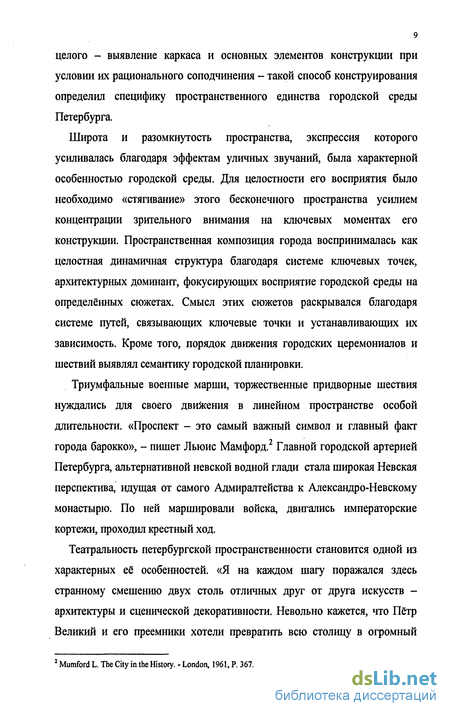 9

целого – выявление каркаса и основных элементов конструкции при условии их рационального соподчинения – такой способ конструирования определил специфику пространственного единства городской среды Петербурга.

Широта и разомкнутость пространства, экспрессия которого усиливалась благодаря эффектам уличных звучаний, была характерной особенностью городской среды. Для целостности его восприятия было необходимо «стягивание» этого бесконечного пространства усилием концентрации зрительного внимания на ключевых моментах его конструкции. Пространственная композиция города воспринималась как целостная динамичная структура благодаря системе ключевых точек, архитектурных доминант, фокусирующих восприятие городской среды на определённых сюжетах. Смысл этих сюжетов раскрывался благодаря системе путей, связывающих ключевые точки и устанавливающих их зависимость. Кроме того, порядок движения городских церемониалов и шествий выявлял семантику городской планировки.

Триумфальные военные марши, торжественные придворные шествия нуждались для своего движения в линейном пространстве особой длительности. «Проспект – это самый важный символ и главный факт города барокко», – пишет Льюис Мамфорд.$^2$ Главной городской артерией Петербурга, альтернативной невской водной глади стала широкая Невская перспектива, идущая от самого Адмиралтейства к Александро-Невскому монастырю. По ней маршировали войска, двигались императорские кортежи, проходил крестный ход.

Театральность петербургской пространственности становится одной из характерных её особенностей. «Я на каждом шагу поражался здесь странному смешению двух столь отличных друг от друга искусств – архитектуры и сценической декоративности. Невольно кажется, что Пётр Великий и его преемники хотели превратить всю столицу в огромный

$^2$ Mumford L. The City in the History. - London, 1961, P. 367.

dsLib.net
библиотека диссертаций